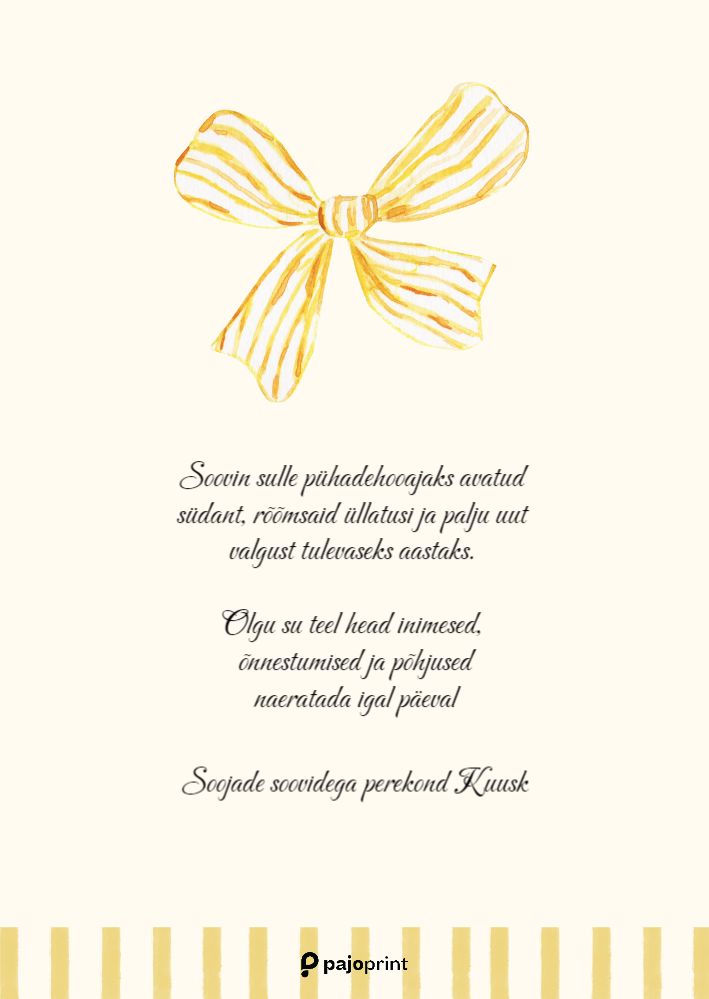 Soovin sulle pühadehooajaks avatud
südant, rõõmsaid üllatusi ja palju uut
valgust tulevaseks aastaks.

Olgu su teel head inimesed,
õnnestumised ja põhjused
naeratada igal päeval

Soojade soovidega perekond Kuusk

pajoprint